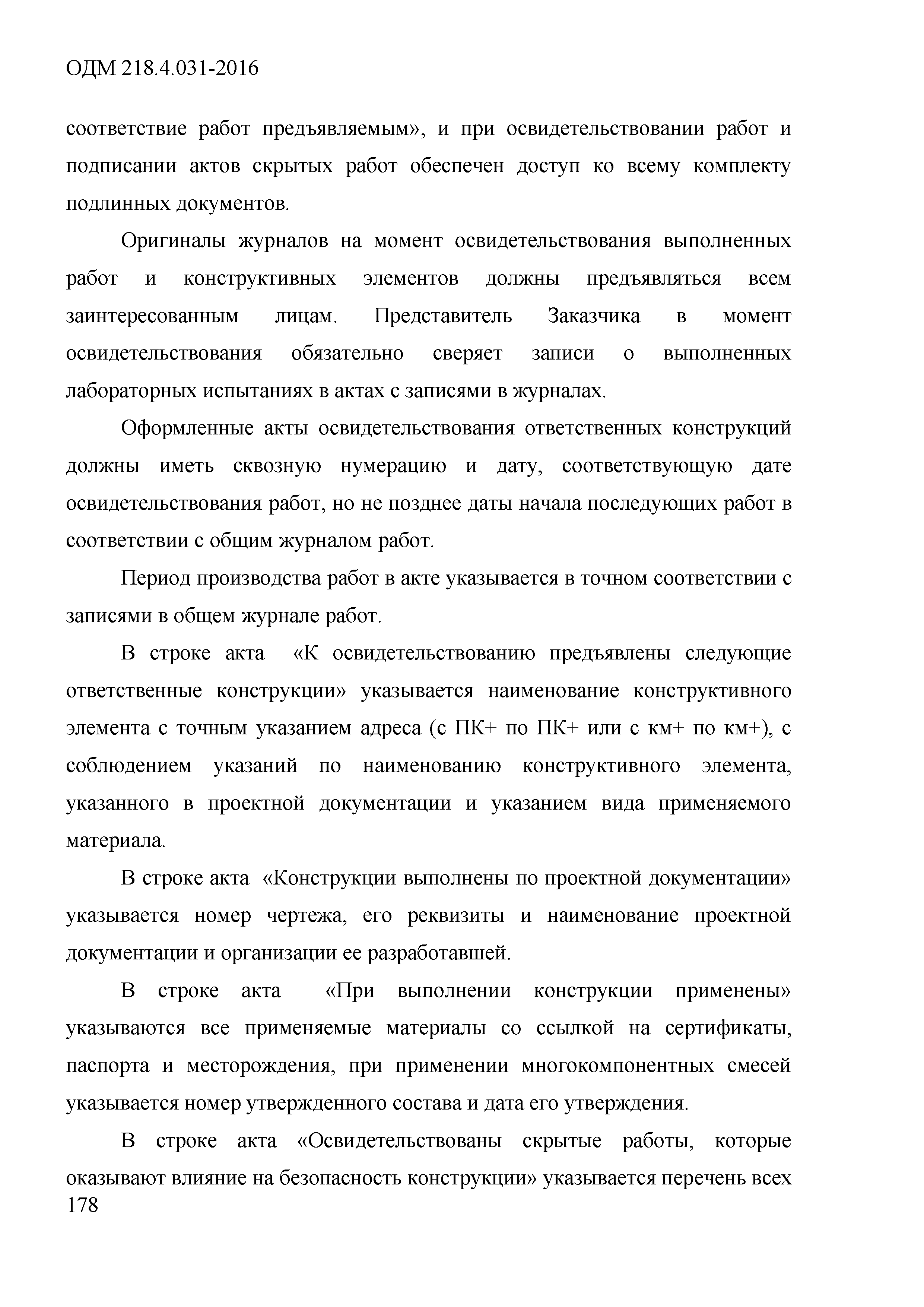 ОДМ 218.4.031-2016

соответствие работ предъявляемым», и при освидетельствовании работ и подписании актов скрытых работ обеспечен доступ ко всему комплекту подлинных документов.

Оригиналы журналов на момент освидетельствования выполненных работ и конструктивных элементов должны предъявляться всем заинтересованным лицам. Представитель Заказчика в момент освидетельствования обязательно сверяет записи о выполненных лабораторных испытаниях в актах с записями в журналах.

Оформленные акты освидетельствования ответственных конструкций должны иметь сквозную нумерацию и дату, соответствующую дате освидетельствования работ, но не позднее даты начала последующих работ в соответствии с общим журналом работ.

Период производства работ в акте указывается в точном соответствии с записями в общем журнале работ.

В строке акта «К освидетельствованию предъявлены следующие ответственные конструкции» указывается наименование конструктивного элемента с точным указанием адреса (с ПК+ по ПК+ или с км+ по км+), с соблюдением указаний по наименованию конструктивного элемента, указанного в проектной документации и указанием вида применяемого материала.

В строке акта «Конструкции выполнены по проектной документации» указывается номер чертежа, его реквизиты и наименование проектной документации и организации ее разработавшей.

В строке акта «При выполнении конструкции применены» указываются все применяемые материалы со ссылкой на сертификаты, паспорта и месторождения, при применении многокомпонентных смесей указывается номер утвержденного состава и дата его утверждения.

В строке акта «Освидетельствованы скрытые работы, которые оказывают влияние на безопасность конструкции» указывается перечень всех
178